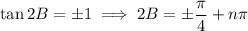 $\tan 2B = \pm 1 \implies 2B = \pm\frac{\pi}{4} + n\pi$